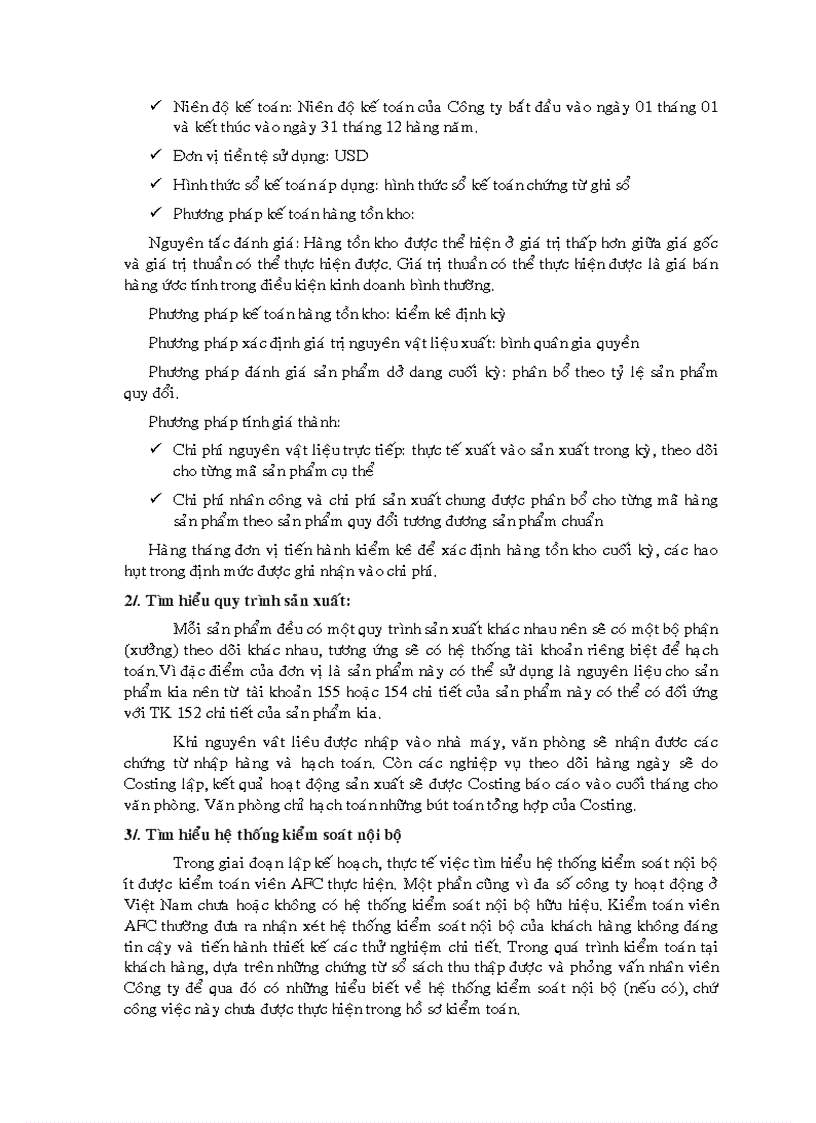 ✓ Niên độ kế toán: Niên độ kế toán của Công ty bắt đầu vào ngày 01 tháng 01 và kết thúc vào ngày 31 tháng 12 hàng năm.

✓ Đơn vị tiền tệ sử dụng: USD

✓ Hình thức sổ kế toán áp dụng: hình thức sổ kế toán chứng từ ghi sổ

✓ Phương pháp kế toán hàng tồn kho:

Nguyên tắc đánh giá: Hàng tồn kho được thể hiện ở giá trị thấp hơn giữa giá gốc và giá trị thuần có thể thực hiện được. Giá trị thuần có thể thực hiện được là giá bán hàng ước tính trong điều kiện kinh doanh bình thường.

Phương pháp kế toán hàng tồn kho: kiểm kê định kỳ

Phương pháp xác định giá trị nguyên vật liệu xuất: bình quân gia quyền

Phương pháp đánh giá sản phẩm dở dang cuối kỳ: phân bổ theo tỷ lệ sản phẩm quy đổi.

Phương pháp tính giá thành:

✓ Chi phí nguyên vật liệu trực tiếp: thực tế xuất vào sản xuất trong kỳ, theo dõi cho từng mã sản phẩm cụ thể

✓ Chi phí nhân công và chi phí sản xuất chung được phân bổ cho từng mã hàng sản phẩm theo sản phẩm quy đổi tương đương sản phẩm chuẩn

Hàng tháng đơn vị tiến hành kiểm kê để xác định hàng tồn kho cuối kỳ, các hao hụt trong định mức được ghi nhận vào chi phí.

2/. Tìm hiểu quy trình sản xuất:

Mỗi sản phẩm đều có một quy trình sản xuất khác nhau nên sẽ có một bộ phận (xưởng) theo dõi khác nhau, tương ứng sẽ có hệ thống tài khoản riêng biệt để hạch toán.Vì đặc điểm của đơn vị là sản phẩm này có thể sử dụng là nguyên liệu cho sản phẩm kia nên từ tài khoản 155 hoặc 154 chi tiết của sản phẩm này có thể có đối ứng với TK 152 chi tiết của sản phẩm kia.

Khi nguyên vật liệu được nhập vào nhà máy, văn phòng sẽ nhận được các chứng từ nhập hàng và hạch toán. Còn các nghiệp vụ theo dõi hàng ngày sẽ do Costing lập, kết quả hoạt động sản xuất sẽ được Costing báo cáo vào cuối tháng cho văn phòng. Văn phòng chỉ hạch toán những bút toán tổng hợp của Costing.

3/. Tìm hiểu hệ thống kiểm soát nội bộ

Trong giai đoạn lập kế hoạch, thực tế việc tìm hiểu hệ thống kiểm soát nội bộ ít được kiểm toán viên AFC thực hiện. Một phần cũng vì đa số công ty hoạt động ở Việt Nam chưa hoặc không có hệ thống kiểm soát nội bộ hữu hiệu. Kiểm toán viên AFC thường đưa ra nhận xét hệ thống kiểm soát nội bộ của khách hàng không đáng tin cậy và tiến hành thiết kế các thử nghiệm chi tiết. Trong quá trình kiểm toán tại khách hàng, dựa trên những chứng từ sổ sách thu thập được và phỏng vấn nhân viên Công ty để qua đó có những hiểu biết về hệ thống kiểm soát nội bộ (nếu có), chứ công việc này chưa được thực hiện trong hồ sơ kiểm toán.